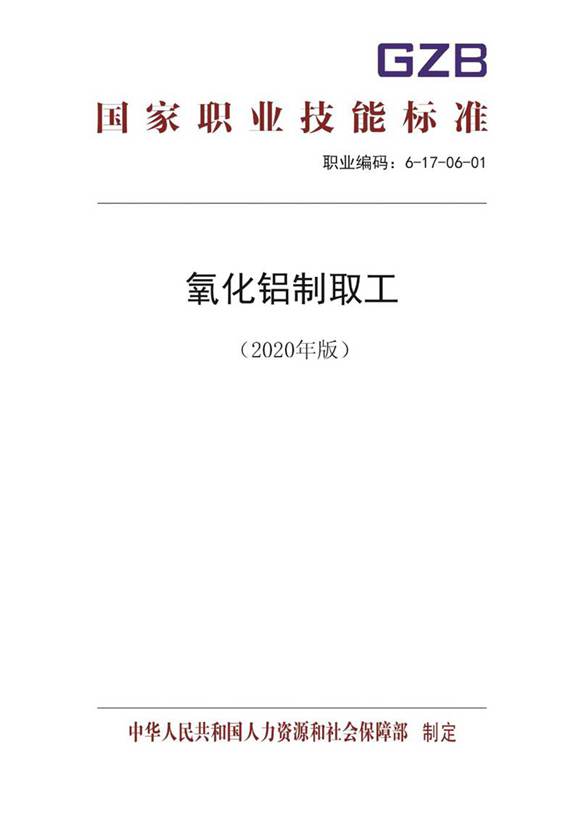 GZB

国家职业技能标准

职业编码：6-17-06-01

氧化铝制取工

（2020年版）

中华人民共和国人力资源和社会保障部 制定